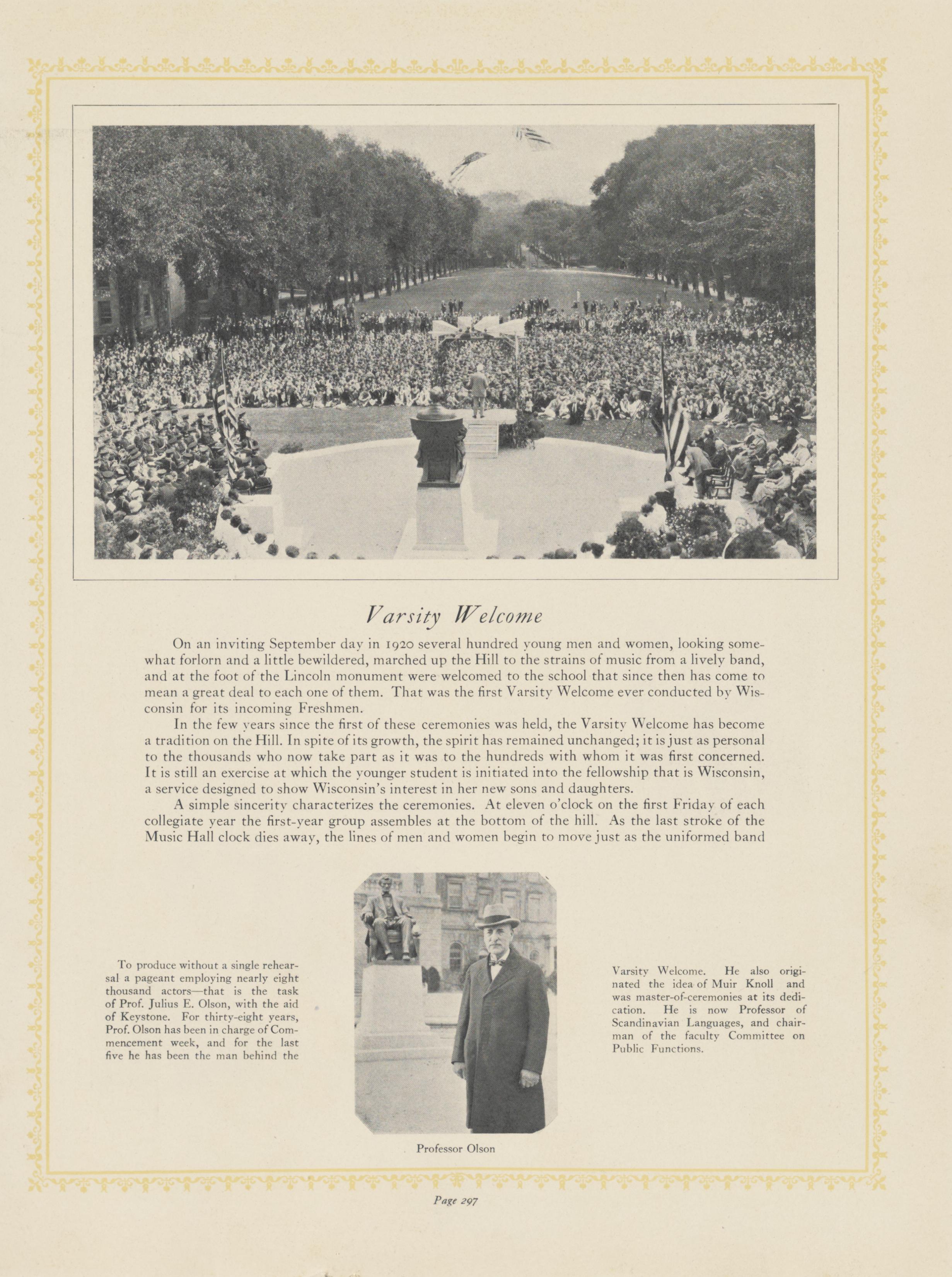 Varsity Welcome

On an inviting September day in 1920 several hundred young men and women, looking somewhat forlorn and a little bewildered, marched up the Hill to the strains of music from a lively band, and at the foot of the Lincoln monument were welcomed to the school that since then has come to mean a great deal to each one of them. That was the first Varsity Welcome ever conducted by Wisconsin for its incoming Freshmen.

In the few years since the first of these ceremonies was held, the Varsity Welcome has become a tradition on the Hill. In spite of its growth, the spirit has remained unchanged; it is just as personal to the thousands who now take part as it was to the hundreds with whom it was first concerned. It is still an exercise at which the younger student is initiated into the fellowship that is Wisconsin, a service designed to show Wisconsin's interest in her new sons and daughters.

A simple sincerity characterizes the ceremonies. At eleven o'clock on the first Friday of each collegiate year the first-year group assembles at the bottom of the hill. As the last stroke of the Music Hall clock dies away, the lines of men and women begin to move just as the uniformed band

To produce without a single rehearsal a pageant employing nearly eight thousand actors—that is the task of Prof. Julius E. Olson, with the aid of Keystone. For thirty-eight years, Prof. Olson has been in charge of Commencement week, and for the last five he has been the man behind the

Professor Olson

Varsity Welcome. He also originated the idea of Muir Knoll and was master-of-ceremonies at its dedication. He is now Professor of Scandinavian Languages, and chairman of the faculty Committee on Public Functions.

Page 297